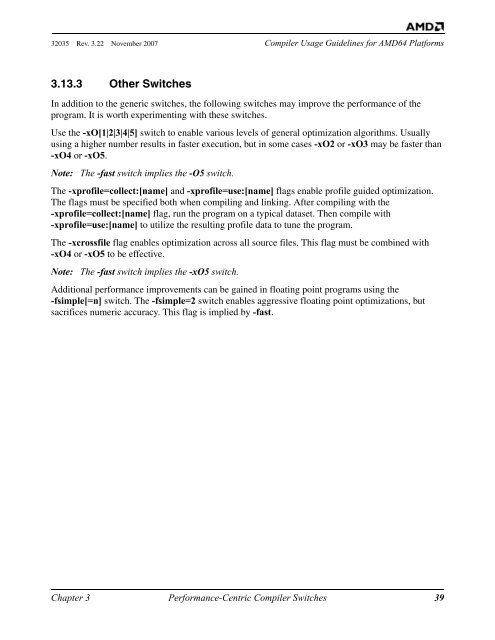 AMD

32035 Rev. 3.22 November 2007

Compiler Usage Guidelines for AMD64 Platforms

3.13.3 Other Switches

In addition to the generic switches, the following switches may improve the performance of the program. It is worth experimenting with these switches.

Use the -xO[1|2|3|4|5] switch to enable various levels of general optimization algorithms. Usually using a higher number results in faster execution, but in some cases -xO2 or -xO3 may be faster than -xO4 or -xO5.

Note: The -fast switch implies the -O5 switch.

The -xprofile=collect:[name] and -xprofile=use:[name] flags enable profile guided optimization. The flags must be specified both when compiling and linking. After compiling with the -xprofile=collect:[name] flag, run the program on a typical dataset. Then compile with -xprofile=use:[name] to utilize the resulting profile data to tune the program.

The -xcrossfile flag enables optimization across all source files. This flag must be combined with -xO4 or -xO5 to be effective.

Note: The -fast switch implies the -xO5 switch.

Additional performance improvements can be gained in floating point programs using the -fsimple[=n] switch. The -fsimple=2 switch enables aggressive floating point optimizations, but sacrifices numeric accuracy. This flag is implied by -fast.

Chapter 3

Performance-Centric Compiler Switches

39